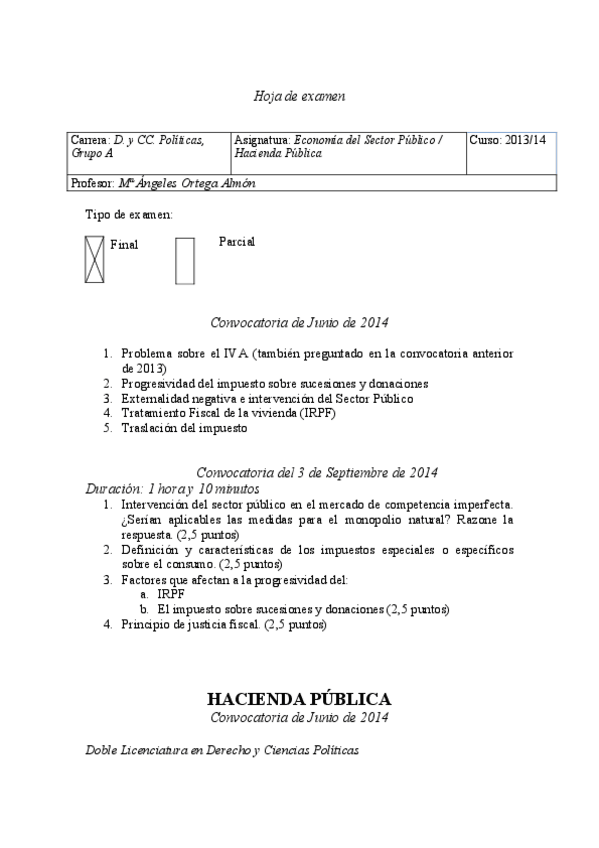 Hoja de examen

| Carrera: D. y CC. Políticas, Grupo A | Asignatura: Economía del Sector Público / Hacienda Pública | Curso: 2013/14 |
|---|---|---|
| Profesor: Mª Ángeles Ortega Almón | | |

Tipo de examen:

Final

Parcial

Convocatoria de Junio de 2014

1. Problema sobre el IVA (también preguntado en la convocatoria anterior de 2013)
2. Progresividad del impuesto sobre sucesiones y donaciones
3. Externalidad negativa e intervención del Sector Público
4. Tratamiento Fiscal de la vivienda (IRPF)
5. Traslación del impuesto

Convocatoria del 3 de Septiembre de 2014
Duración: 1 hora y 10 minutos
1. Intervención del sector público en el mercado de competencia imperfecta. ¿Serían aplicables las medidas para el monopolio natural? Razone la respuesta. (2,5 puntos)
2. Definición y características de los impuestos especiales o específicos sobre el consumo. (2,5 puntos)
3. Factores que afectan a la progresividad del:
a. IRPF
b. El impuesto sobre sucesiones y donaciones (2,5 puntos)
4. Principio de justicia fiscal. (2,5 puntos)

HACIENDA PÚBLICA
Convocatoria de Junio de 2014

Doble Licenciatura en Derecho y Ciencias Políticas